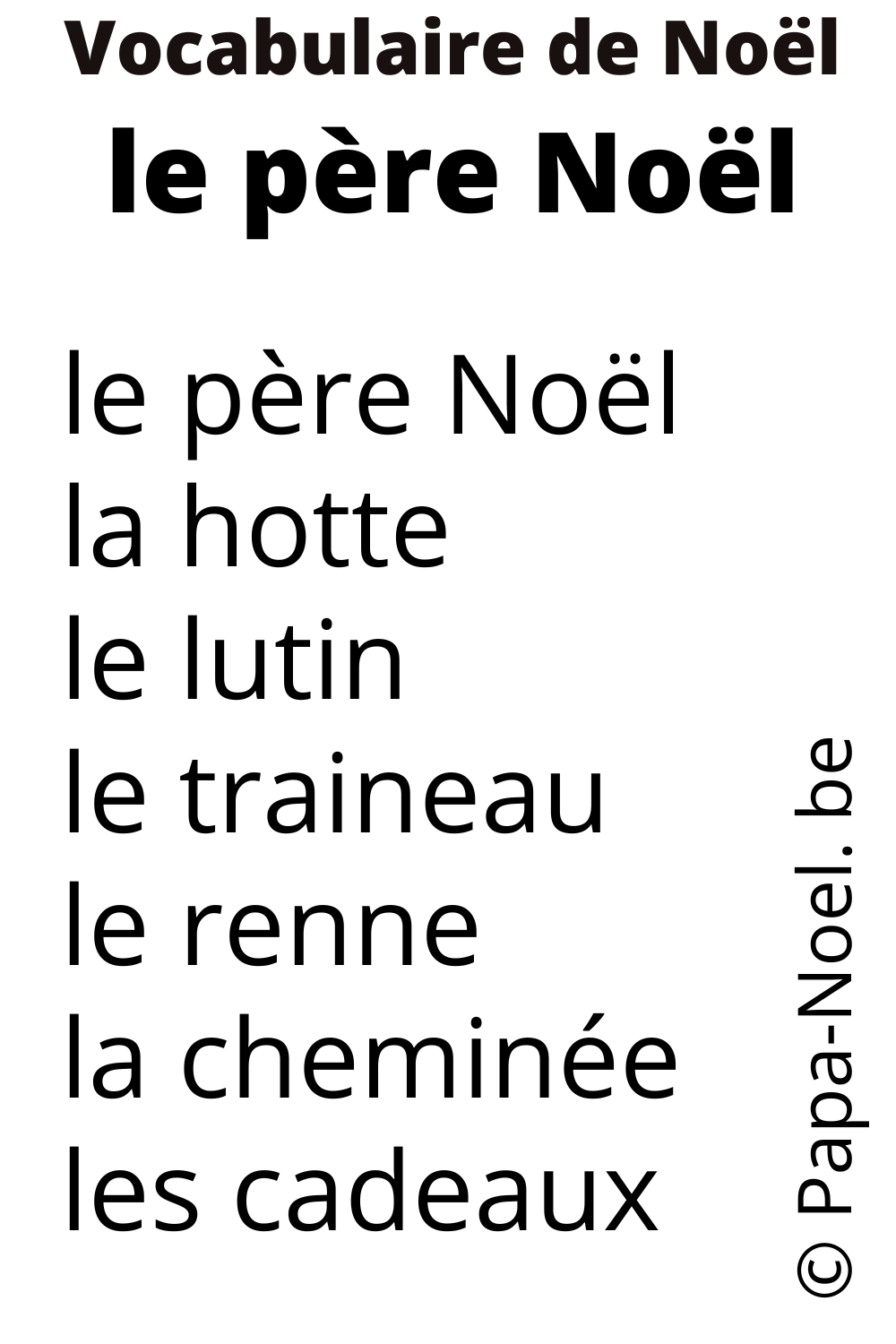 Vocabulaire de Noël
le père Noël

le père Noël
la hotte
le lutin
le traineau
le renne
la cheminée
les cadeaux

© Papa-Noel. be